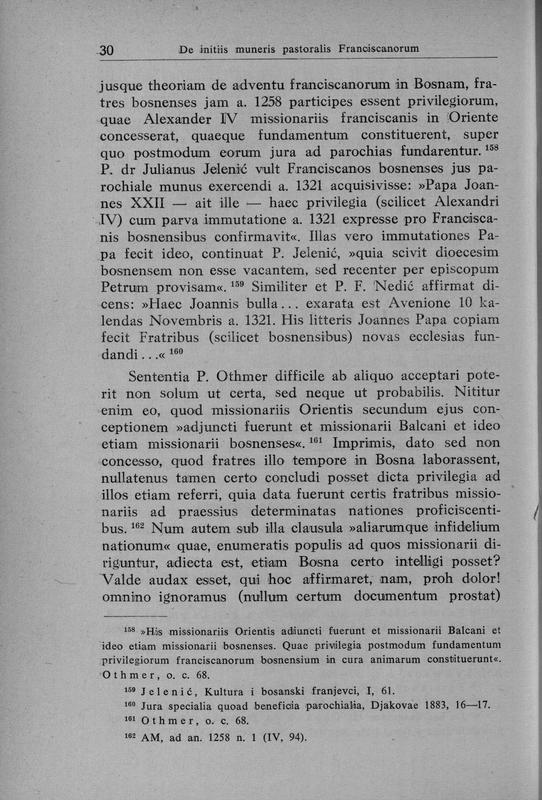 30 De initiis muneris pastoralis Franciscanorum

jusque theoriam de adventu franciscanorum in Bosnam, fratres bosnenses jam a. 1258 participes essent privilegiorum, quae Alexander IV missionariis franciscanis in Oriente concesserat, quaeque fundamentum constituerent, super quo postmodum eorum jura ad parochias fundarentur. $^{158}$ P. dr Julianus Jelenić vult Franciscanos bosnenses jus parochiale munus exercendi a. 1321 acquisivisse: »Papa Joannes XXII — ait ille — haec privilegia (scilicet Alexandri IV) cum parva immutatione a. 1321 expresse pro Franciscanis bosnensibus confirmavit«. Illas vero immutationes Papa fecit ideo, continuat P. Jelenić, »quia scivit dioecesim bosnensem non esse vacantem, sed recenter per episcopum Petrum provisam«. $^{159}$ Similiter et P. F. Nedić affirmat dicens: »Haec Joannis bulla... exarata est Avenione 10 kalendas Novembris a. 1321. His litteris Joannes Papa copiam fecit Fratribus (scilicet bosnensibus) novas ecclesias fundandi...« $^{160}$

Sententia P. Othmer difficile ab aliquo acceptari poterit non solum ut certa, sed neque ut probabilis. Nititur enim eo, quod missionariis Orientis secundum ejus conceptionem »adjuncti fuerunt et missionarii Balcani et ideo etiam missionarii bosnenses«. $^{161}$ Imprimis, dato sed non concesso, quod fratres illo tempore in Bosna laborassent, nullatenus tamen certo concludi posset dicta privilegia ad illos etiam referri, quia data fuerunt certis fratribus missionariis ad praessius determinatas nationes proficiscentibus. $^{162}$ Num autem sub illa clausula »aliarumque infidelium nationum« quae, enumeratis populis ad quos missionarii diriguntur, adiecta est, etiam Bosna certo intelligi posset? Valde audax esset, qui hoc affirmaret, nam, proh dolor! omnino ignoramus (nullum certum documentum prostat)

$^{158}$ »His missionariis Orientis adiuncti fuerunt et missionarii Balcani et ideo etiam missionarii bosnenses. Quae privilegia postmodum fundamentum privilegiorum franciscanorum bosnensium in cura animarum constituerunt«. Othmer, o. c. 68.
$^{159}$ Jelenić, Kultura i bosanski franjevci, I, 61.
$^{160}$ Jura specialia quoad beneficia parochialia, Djakovae 1883, 16—17.
$^{161}$ Othmer, o. c. 68.
$^{162}$ AM, ad an. 1258 n. 1 (IV, 94).